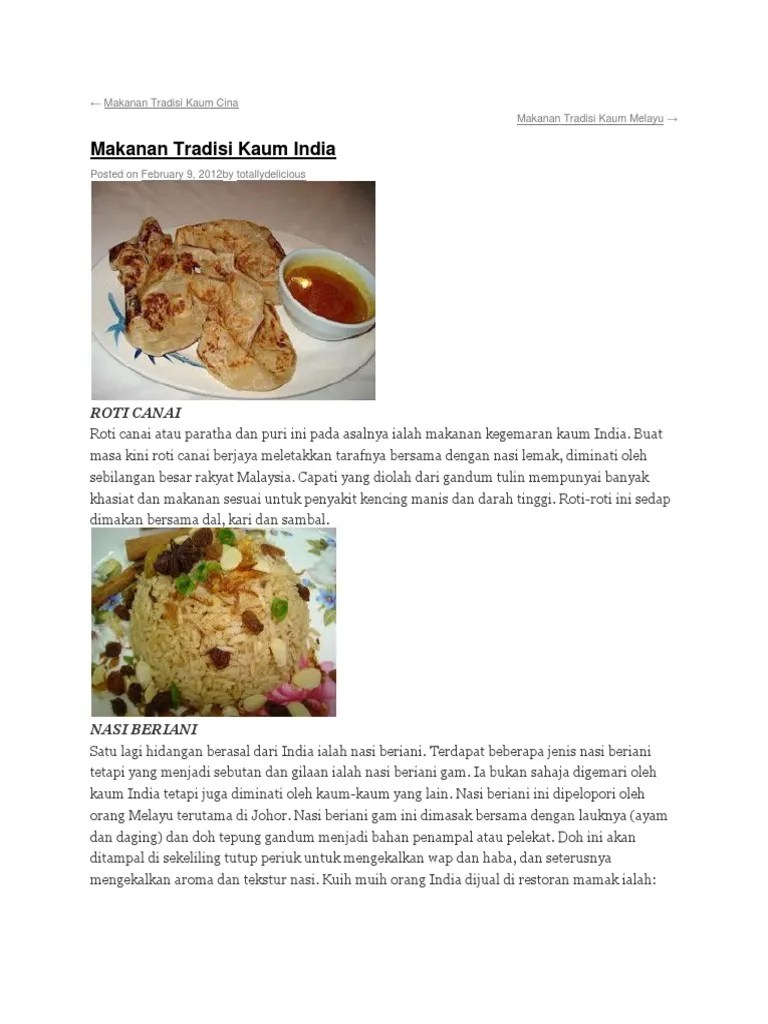 ← Makanan Tradisi Kaum Cina

Makanan Tradisi Kaum Melayu →

Makanan Tradisi Kaum India

Posted on February 9, 2012by totallydelicious

ROTI CANAI

Roti canai atau paratha dan puri ini pada asalnya ialah makanan kegemaran kaum India. Buat masa kini roti canai berjaya meletakkan tarafnya bersama dengan nasi lemak, diminati oleh sebilangan besar rakyat Malaysia. Capati yang diolah dari gandum tulin mempunyai banyak khasiat dan makanan sesuai untuk penyakit kencing manis dan darah tinggi. Roti-roti ini sedap dimakan bersama dal, kari dan sambal.

NASI BERIANI

Satu lagi hidangan berasal dari India ialah nasi beriani. Terdapat beberapa jenis nasi beriani tetapi yang menjadi sebutan dan gilaan ialah nasi beriani gam. Ia bukan sahaja digemari oleh kaum India tetapi juga diminati oleh kaum-kaum yang lain. Nasi beriani ini dipelopori oleh orang Melayu terutama di Johor. Nasi beriani gam ini dimasak bersama dengan lauknya (ayam dan daging) dan doh tepung gandum menjadi bahan penampal atau pelekat. Doh ini akan ditampal di sekeliling tutup periuk untuk mengekalkan wap dan haba, dan seterusnya mengekalkan aroma dan tekstur nasi. Kuih muih orang India dijual di restoran mamak ialah: